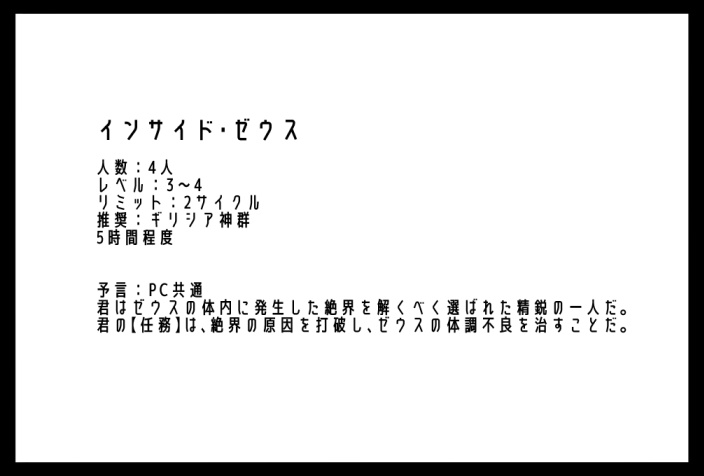 インサイド・ゼウス

人数：4人
レベル：3～4
リミット：2サイクル
推奨：ギリシア神群
5時間程度

予言：PC共通
君はゼウスの体内に発生した絶界を解くべく選ばれた精鋭の一人だ。
君の【任務】は、絶界の原因を打破し、ゼウスの体調不良を治すことだ。